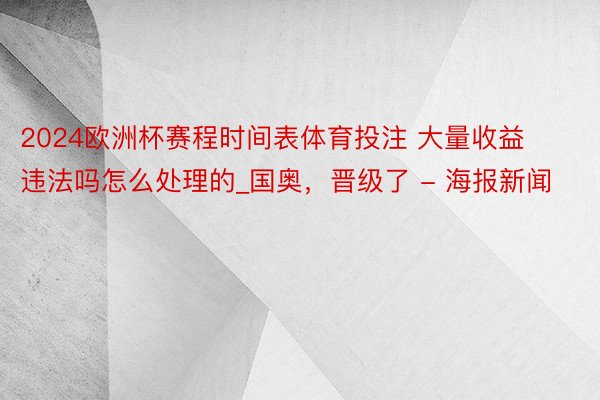 2024欧洲杯赛程时间表体育投注 大量收益违法吗怎么处理的_国奥，晋级了 - 海报新闻